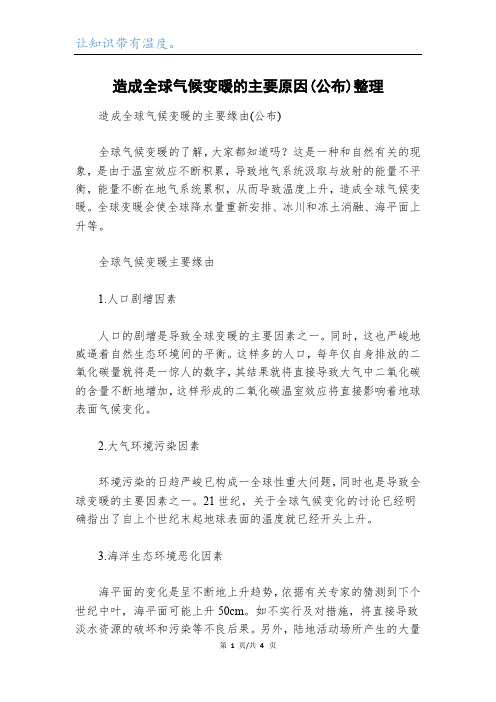 让知识带有温度。

造成全球气候变暖的主要原因(公布)整理

造成全球气候变暖的主要缘由(公布)

全球气候变暖的了解，大家都知道吗？这是一种和自然有关的现象，是由于温室效应不断积累，导致地气系统汲取与放射的能量不平衡，能量不断在地气系统累积，从而导致温度上升，造成全球气候变暖。全球变暖会使全球降水量重新安排、冰川和冻土消融、海平面上升等。

全球气候变暖主要缘由

1.人口剧增因素

人口的剧增是导致全球变暖的主要因素之一。同时，这也严峻地威逼着自然生态环境间的平衡。这样多的人口，每年仅自身排放的二氧化碳量就将是一惊人的数字，其结果就将直接导致大气中二氧化碳的含量不断地增加，这样形成的二氧化碳温室效应将直接影响着地球表面气候变化。

2.大气环境污染因素

环境污染的日趋严峻已构成一全球性重大问题，同时也是导致全球变暖的主要因素之一。21世纪，关于全球气候变化的讨论已经明确指出了自上个世纪末起地球表面的温度就已经开头上升。

3.海洋生态环境恶化因素

海平面的变化是呈不断地上升趋势，依据有关专家的猜测到下个世纪中叶，海平面可能上升50cm。如不实行及对措施，将直接导致淡水资源的破坏和污染等不良后果。另外，陆地活动场所产生的大量

第 1 页/共 4 页